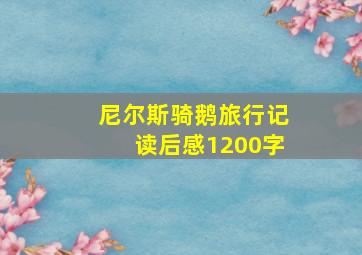 尼尔斯骑鹅旅行记
读后感1200字